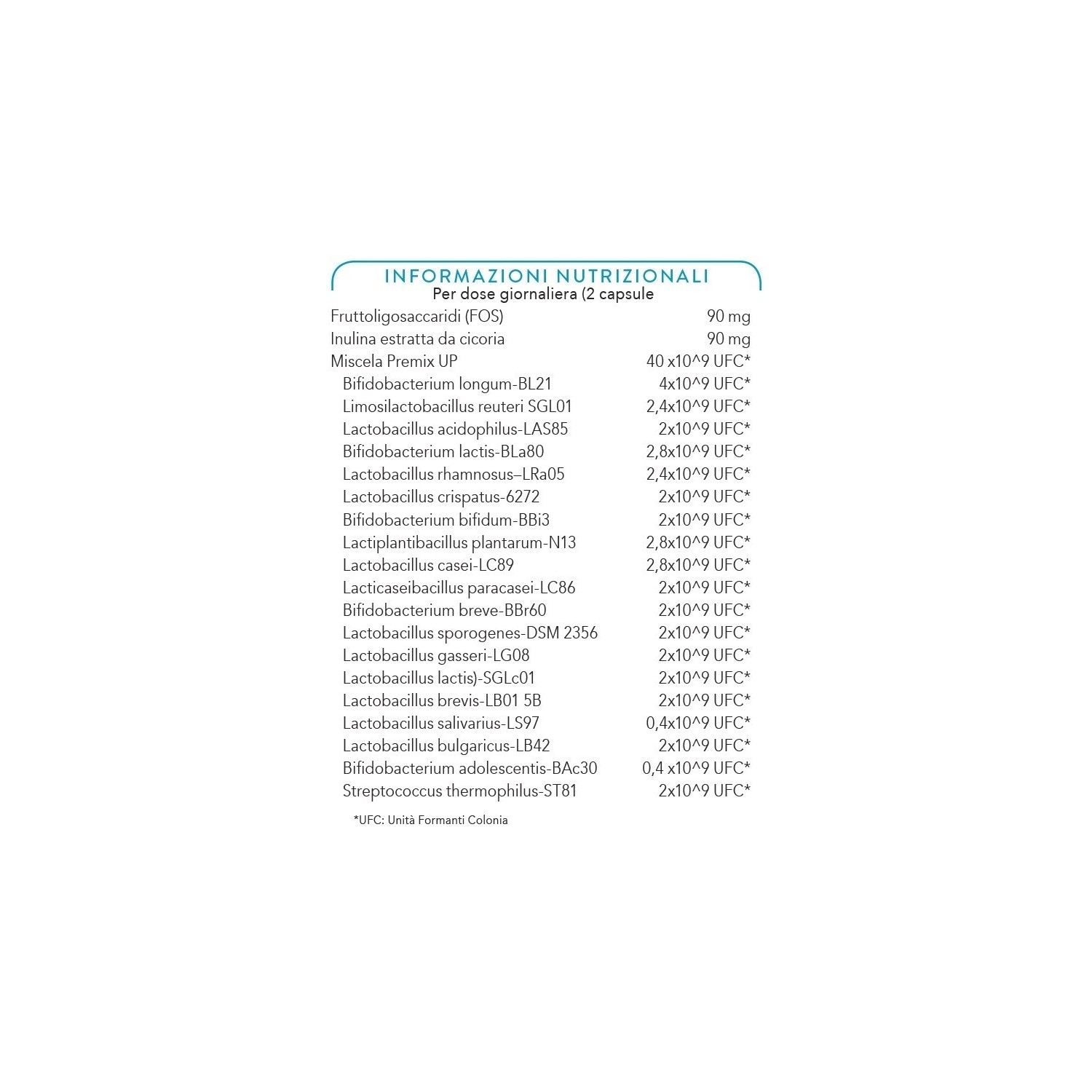 INFORMAZIONI NUTRIZIONALI
Per dose giornaliera (2 capsule

| | |
|---|---|
| Fruttoligosaccaridi (FOS) | 90 mg |
| Inulina estratta da cicoria | 90 mg |
| Miscela Premix UP | 40 x10^9 UFC* |
| Bifidobacterium longum-BL21 | 4x10^9 UFC* |
| Limosilactobacillus reuteri SGL01 | 2,4x10^9 UFC* |
| Lactobacillus acidophilus-LAS85 | 2x10^9 UFC* |
| Bifidobacterium lactis-BLa80 | 2,8x10^9 UFC* |
| Lactobacillus rhamnosus–LRa05 | 2,4x10^9 UFC* |
| Lactobacillus crispatus-6272 | 2x10^9 UFC* |
| Bifidobacterium bifidum-BBi3 | 2x10^9 UFC* |
| Lactiplantibacillus plantarum-N13 | 2,8x10^9 UFC* |
| Lactobacillus casei-LC89 | 2,8x10^9 UFC* |
| Lacticaseibacillus paracasei-LC86 | 2x10^9 UFC* |
| Bifidobacterium breve-BBr60 | 2x10^9 UFC* |
| Lactobacillus sporogenes-DSM 2356 | 2x10^9 UFC* |
| Lactobacillus gasseri-LG08 | 2x10^9 UFC* |
| Lactobacillus lactis)-SGLc01 | 2x10^9 UFC* |
| Lactobacillus brevis-LB01 5B | 2x10^9 UFC* |
| Lactobacillus salivarius-LS97 | 0,4x10^9 UFC* |
| Lactobacillus bulgaricus-LB42 | 2x10^9 UFC* |
| Bifidobacterium adolescentis-BAc30 | 0,4 x10^9 UFC* |
| Streptococcus thermophilus-ST81 | 2x10^9 UFC* |

*UFC: Unità Formanti Colonia